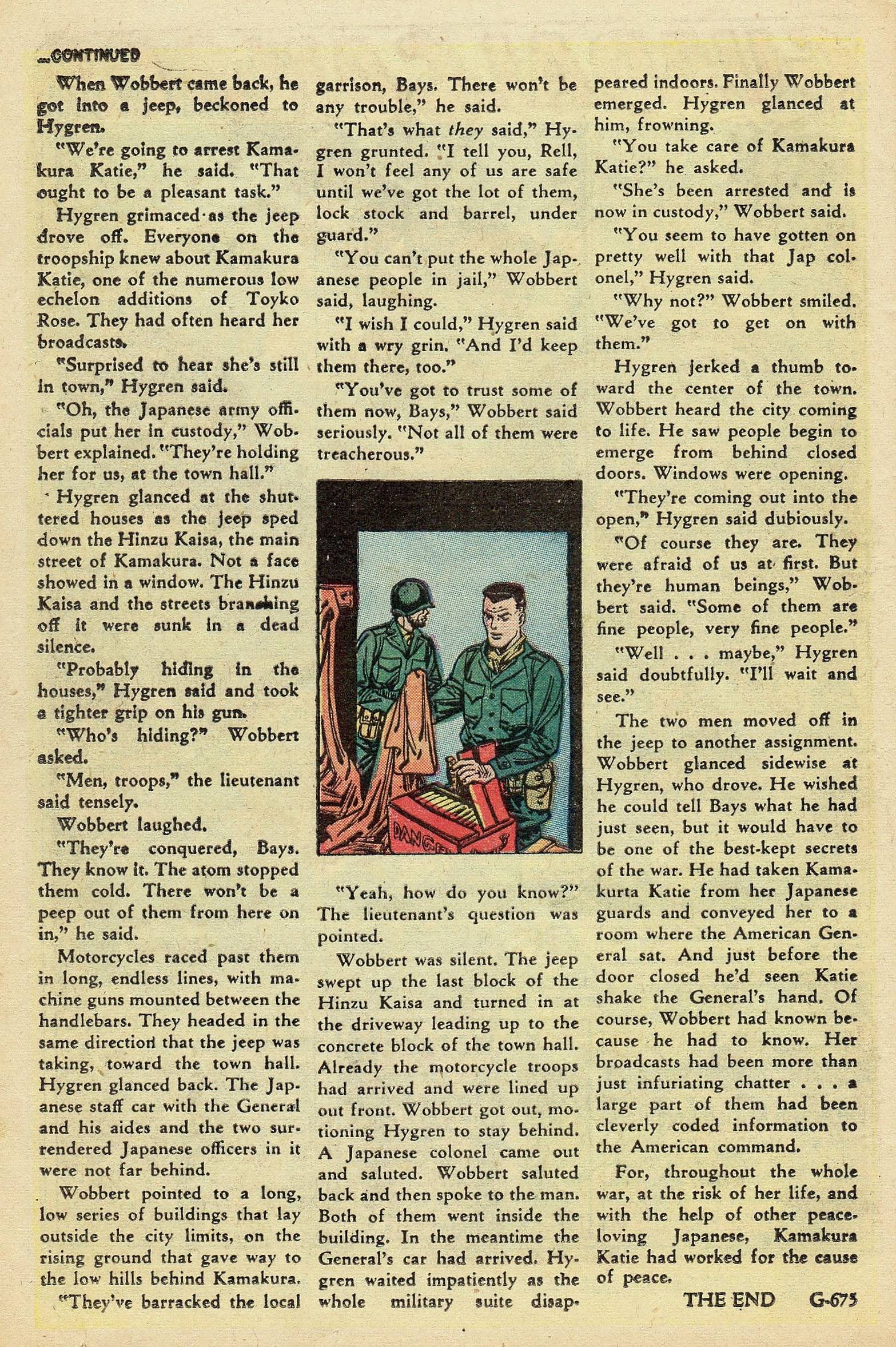 ...CONTINUED

When Wobbert came back, he got into a jeep, beckoned to Hygren.

"We're going to arrest Kamakura Katie," he said. "That ought to be a pleasant task."

Hygren grimaced as the jeep drove off. Everyone on the troopship knew about Kamakura Katie, one of the numerous low echelon additions of Toyko Rose. They had often heard her broadcasts.

"Surprised to hear she's still in town," Hygren said.

"Oh, the Japanese army officials put her in custody," Wobbert explained. "They're holding her for us, at the town hall."

Hygren glanced at the shuttered houses as the jeep sped down the Hinzu Kaisa, the main street of Kamakura. Not a face showed in a window. The Hinzu Kaisa and the streets branching off it were sunk in a dead silence.

"Probably hiding in the houses," Hygren said and took a tighter grip on his gun.

"Who's hiding?" Wobbert asked.

"Men, troops," the lieutenant said tensely.

Wobbert laughed.

"They're conquered, Bays. They know it. The atom stopped them cold. There won't be a peep out of them from here on in," he said.

Motorcycles raced past them in long, endless lines, with machine guns mounted between the handlebars. They headed in the same direction that the jeep was taking, toward the town hall. Hygren glanced back. The Japanese staff car with the General and his aides and the two surrendered Japanese officers in it were not far behind.

Wobbert pointed to a long, low series of buildings that lay outside the city limits, on the rising ground that gave way to the low hills behind Kamakura.

"They've barracked the local garrison, Bays. There won't be any trouble," he said.

"That's what they said," Hygren grunted. "I tell you, Rell, I won't feel any of us are safe until we've got the lot of them, lock stock and barrel, under guard."

"You can't put the whole Japanese people in jail," Wobbert said, laughing.

"I wish I could," Hygren said with a wry grin. "And I'd keep them there, too."

"You've got to trust some of them now, Bays," Wobbert said seriously. "Not all of them were treacherous."

DANGE

"Yeah, how do you know?" The lieutenant's question was pointed.

Wobbert was silent. The jeep swept up the last block of the Hinzu Kaisa and turned in at the driveway leading up to the concrete block of the town hall. Already the motorcycle troops had arrived and were lined up out front. Wobbert got out, motioning Hygren to stay behind. A Japanese colonel came out and saluted. Wobbert saluted back and then spoke to the man. Both of them went inside the building. In the meantime the General's car had arrived. Hygren waited impatiently as the whole military suite disappeared indoors. Finally Wobbert emerged. Hygren glanced at him, frowning.

"You take care of Kamakura Katie?" he asked.

"She's been arrested and is now in custody," Wobbert said.

"You seem to have gotten on pretty well with that Jap colonel," Hygren said.

"Why not?" Wobbert smiled. "We've got to get on with them."

Hygren jerked a thumb toward the center of the town. Wobbert heard the city coming to life. He saw people begin to emerge from behind closed doors. Windows were opening.

"They're coming out into the open," Hygren said dubiously.

"Of course they are. They were afraid of us at first. But they're human beings," Wobbert said. "Some of them are fine people, very fine people."

"Well . . . maybe," Hygren said doubtfully. "I'll wait and see."

The two men moved off in the jeep to another assignment. Wobbert glanced sidewise at Hygren, who drove. He wished he could tell Bays what he had just seen, but it would have to be one of the best-kept secrets of the war. He had taken Kamakurta Katie from her Japanese guards and conveyed her to a room where the American General sat. And just before the door closed he'd seen Katie shake the General's hand. Of course, Wobbert had known because he had to know. Her broadcasts had been more than just infuriating chatter . . . a large part of them had been cleverly coded information to the American command.

For, throughout the whole war, at the risk of her life, and with the help of other peace-loving Japanese, Kamakura Katie had worked for the cause of peace.

THE END G-675